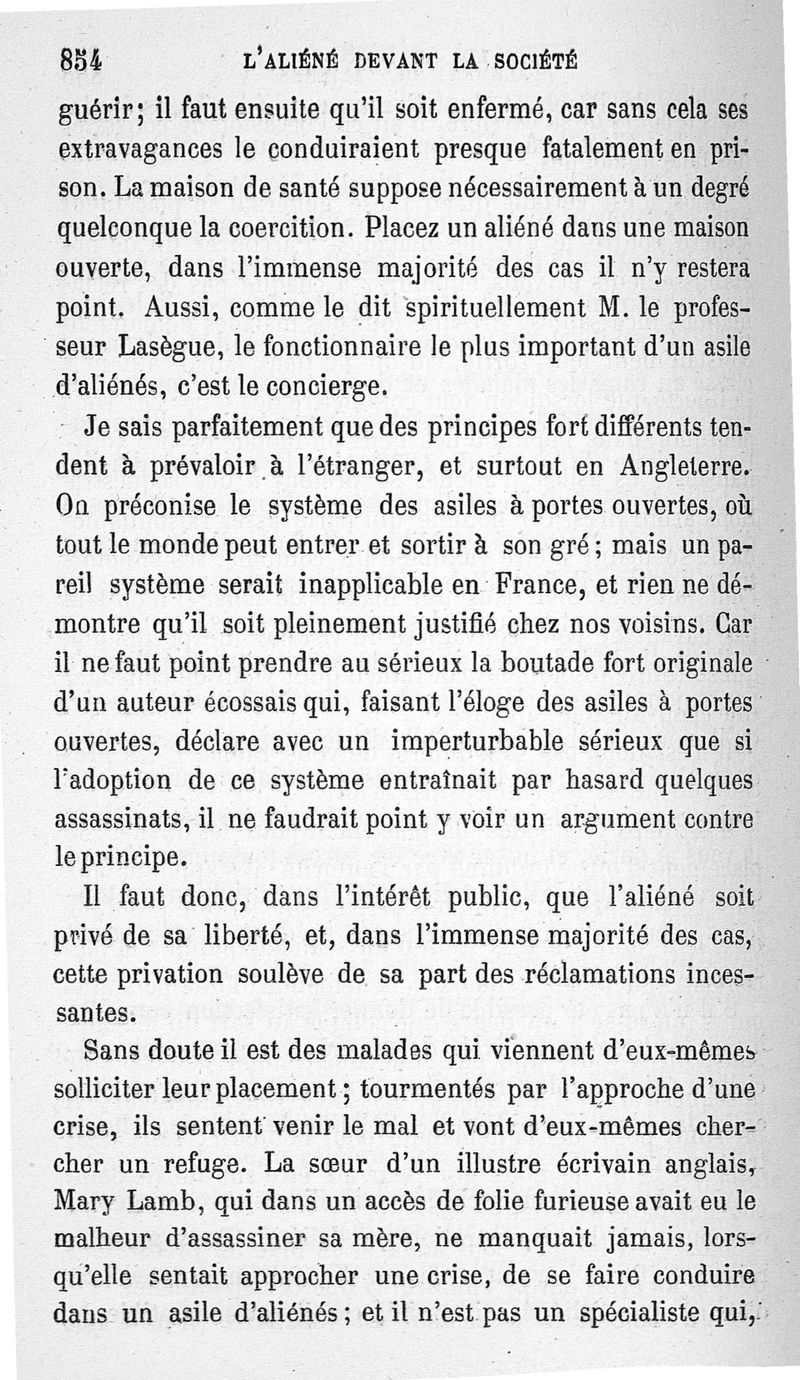 854 L'ALIÉNÉ DEVANT LA SOCIÉTÉ

guérir; il faut ensuite qu'il soit enfermé, car sans cela ses extravagances le conduiraient presque fatalement en prison. La maison de santé suppose nécessairement à un degré quelconque la coercition. Placez un aliéné dans une maison ouverte, dans l'immense majorité des cas il n'y restera point. Aussi, comme le dit spirituellement M. le professeur Lasègue, le fonctionnaire le plus important d'un asile d'aliénés, c'est le concierge.

Je sais parfaitement que des principes fort différents tendent à prévaloir à l'étranger, et surtout en Angleterre. On préconise le système des asiles à portes ouvertes, où tout le monde peut entrer et sortir à son gré; mais un pareil système serait inapplicable en France, et rien ne démontre qu'il soit pleinement justifié chez nos voisins. Car il ne faut point prendre au sérieux la boutade fort originale d'un auteur écossais qui, faisant l'éloge des asiles à portes ouvertes, déclare avec un imperturbable sérieux que si l'adoption de ce système entraînait par hasard quelques assassinats, il ne faudrait point y voir un argument contre le principe.

Il faut donc, dans l'intérêt public, que l'aliéné soit privé de sa liberté, et, dans l'immense majorité des cas, cette privation soulève de sa part des réclamations incessantes.

Sans doute il est des malades qui viennent d'eux-mêmes solliciter leur placement; tourmentés par l'approche d'une crise, ils sentent venir le mal et vont d'eux-mêmes chercher un refuge. La sœur d'un illustre écrivain anglais, Mary Lamb, qui dans un accès de folie furieuse avait eu le malheur d'assassiner sa mère, ne manquait jamais, lorsqu'elle sentait approcher une crise, de se faire conduire dans un asile d'aliénés; et il n'est pas un spécialiste qui,